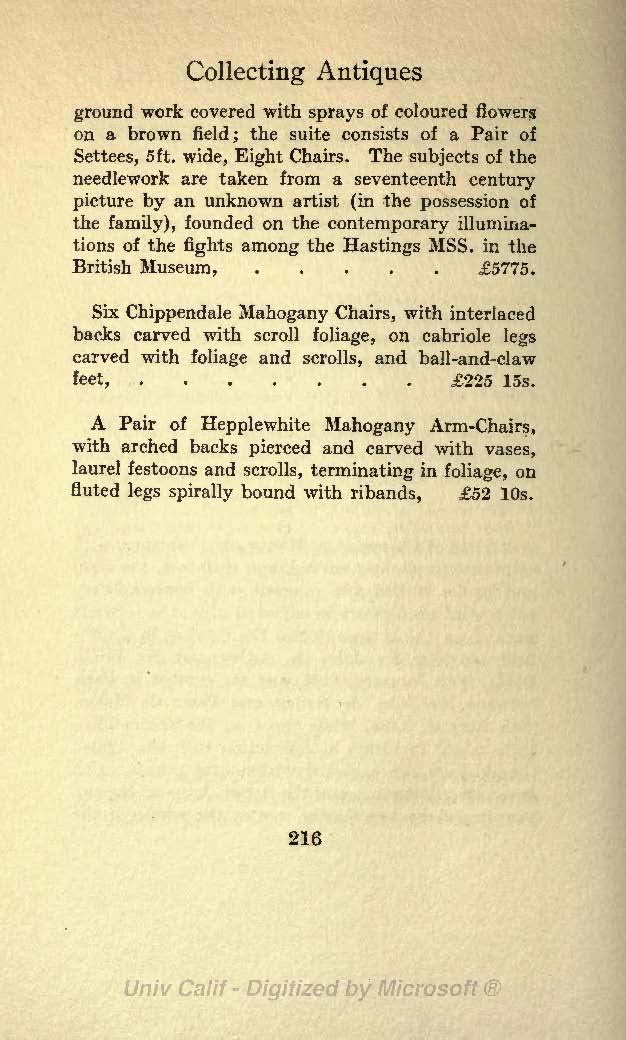 Collecting Antiques

ground work covered with sprays of coloured flowers on a brown field; the suite consists of a Pair of Settees, 5ft. wide, Eight Chairs. The subjects of the needlework are taken from a seventeenth century picture by an unknown artist (in the possession of the family), founded on the contemporary illuminations of the fights among the Hastings MSS. in the British Museum, . . . . . . £5775.

Six Chippendale Mahogany Chairs, with interlaced backs carved with scroll foliage, on cabriole legs carved with foliage and scrolls, and ball-and-claw feet, . . . . . . . . £225 15s.

A Pair of Hepplewhite Mahogany Arm-Chairs, with arched backs pierced and carved with vases, laurel festoons and scrolls, terminating in foliage, on fluted legs spirally bound with ribands, £52 10s.

216

Univ Calif - Digitized by Microsoft ®